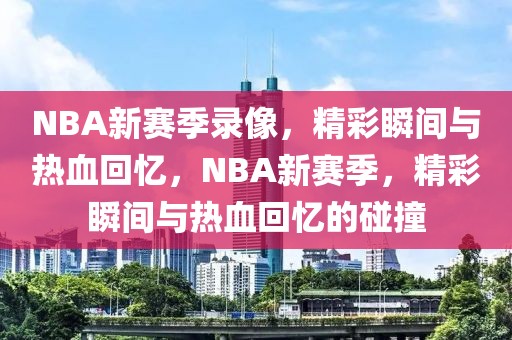 NBA新赛季录像，精彩瞬间与热血回忆，NBA新赛季，精彩瞬间与热血回忆的碰撞